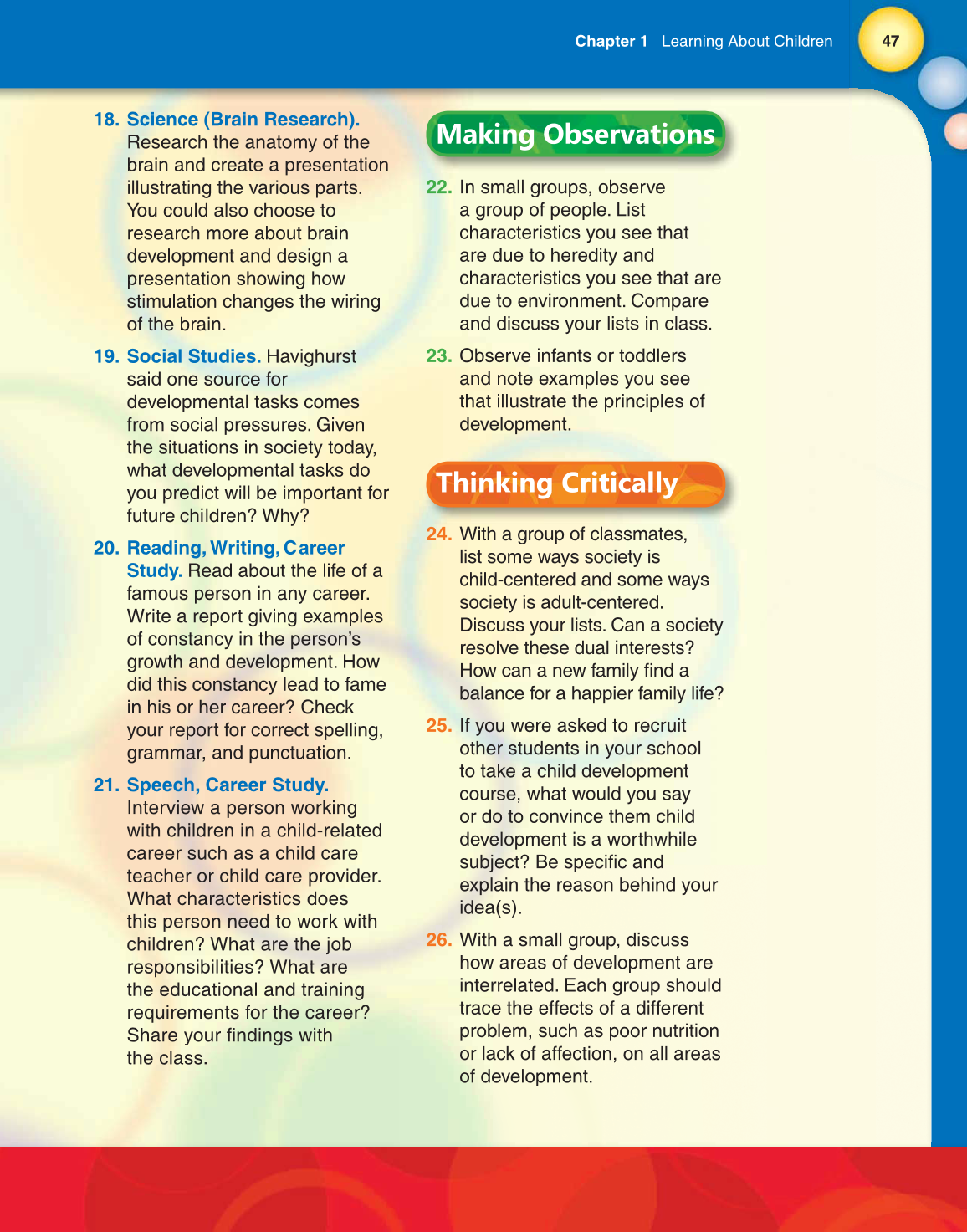 Chapter 1 Learning About Children

47

18. Science (Brain Research). Research the anatomy of the brain and create a presentation illustrating the various parts. You could also choose to research more about brain development and design a presentation showing how stimulation changes the wiring of the brain.

19. Social Studies. Havighurst said one source for developmental tasks comes from social pressures. Given the situations in society today, what developmental tasks do you predict will be important for future children? Why?

20. Reading, Writing, Career Study. Read about the life of a famous person in any career. Write a report giving examples of constancy in the person's growth and development. How did this constancy lead to fame in his or her career? Check your report for correct spelling, grammar, and punctuation.

21. Speech, Career Study. Interview a person working with children in a child-related career such as a child care teacher or child care provider. What characteristics does this person need to work with children? What are the job responsibilities? What are the educational and training requirements for the career? Share your findings with the class.

Making Observations

22. In small groups, observe a group of people. List characteristics you see that are due to heredity and characteristics you see that are due to environment. Compare and discuss your lists in class.

23. Observe infants or toddlers and note examples you see that illustrate the principles of development.

Thinking Critically

24. With a group of classmates, list some ways society is child-centered and some ways society is adult-centered. Discuss your lists. Can a society resolve these dual interests? How can a new family find a balance for a happier family life?

25. If you were asked to recruit other students in your school to take a child development course, what would you say or do to convince them child development is a worthwhile subject? Be specific and explain the reason behind your idea(s).

26. With a small group, discuss how areas of development are interrelated. Each group should trace the effects of a different problem, such as poor nutrition or lack of affection, on all areas of development.